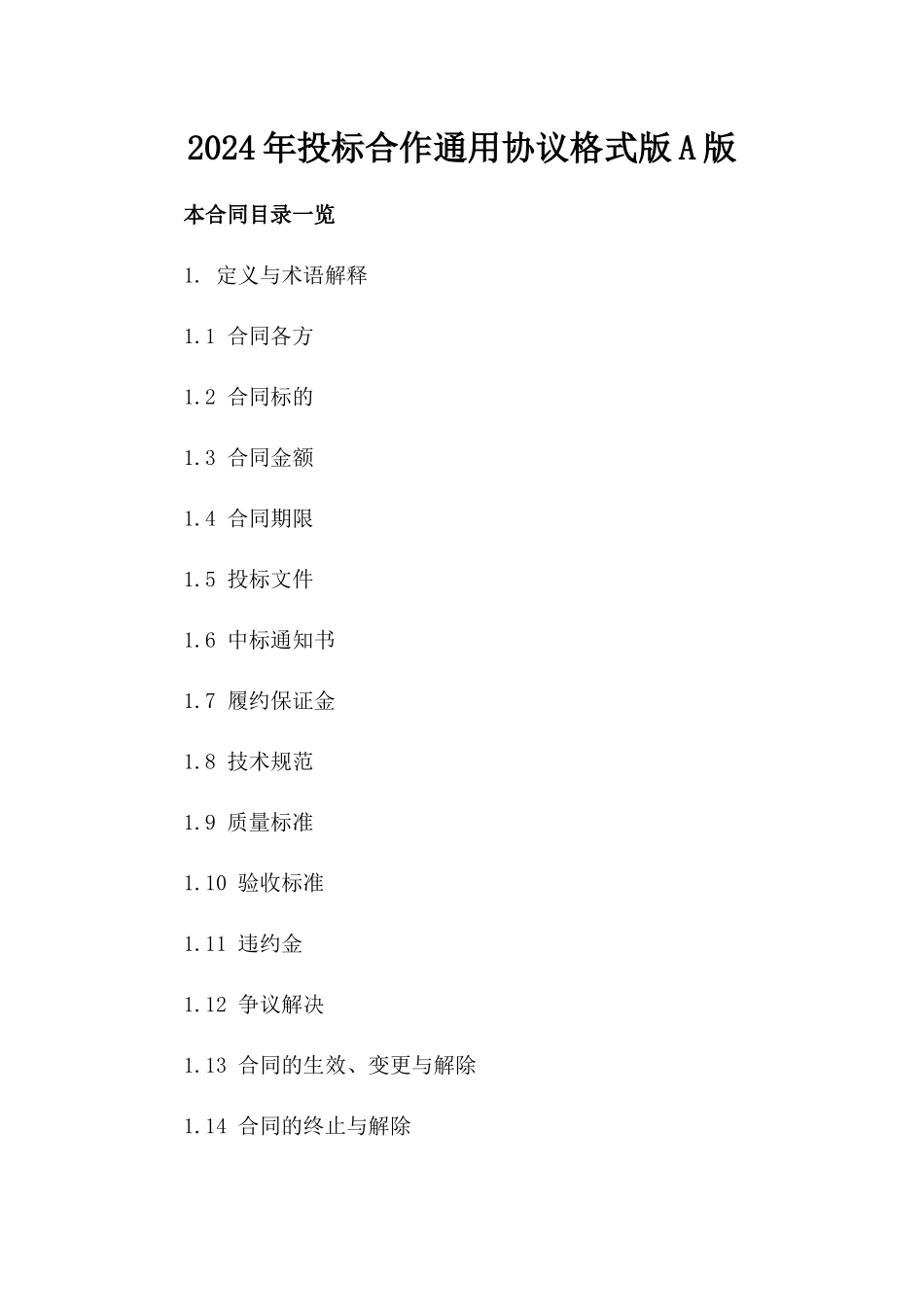 2024年投标合作通用协议格式版A版

本合同目录一览

1. 定义与术语解释

1.1 合同各方

1.2 合同标的

1.3 合同金额

1.4 合同期限

1.5 投标文件

1.6 中标通知书

1.7 履约保证金

1.8 技术规范

1.9 质量标准

1.10 验收标准

1.11 违约金

1.12 争议解决

1.13 合同的生效、变更与解除

1.14 合同的终止与解除